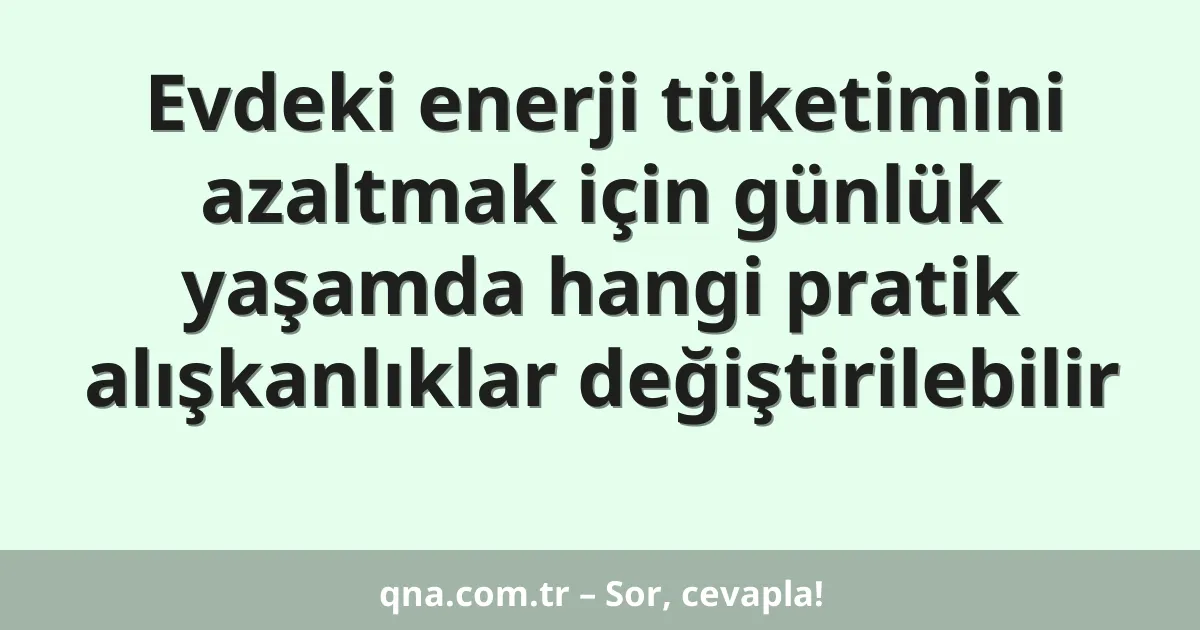 Evdeki enerji tüketimini azaltmak için günlük yaşamda hangi pratik alışkanlıklar değiştirilebilir

qna.com.tr – Sor, cevapla!